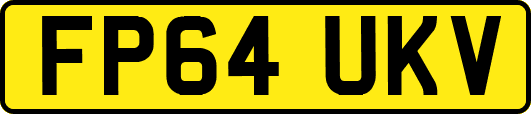 FP64 UKV